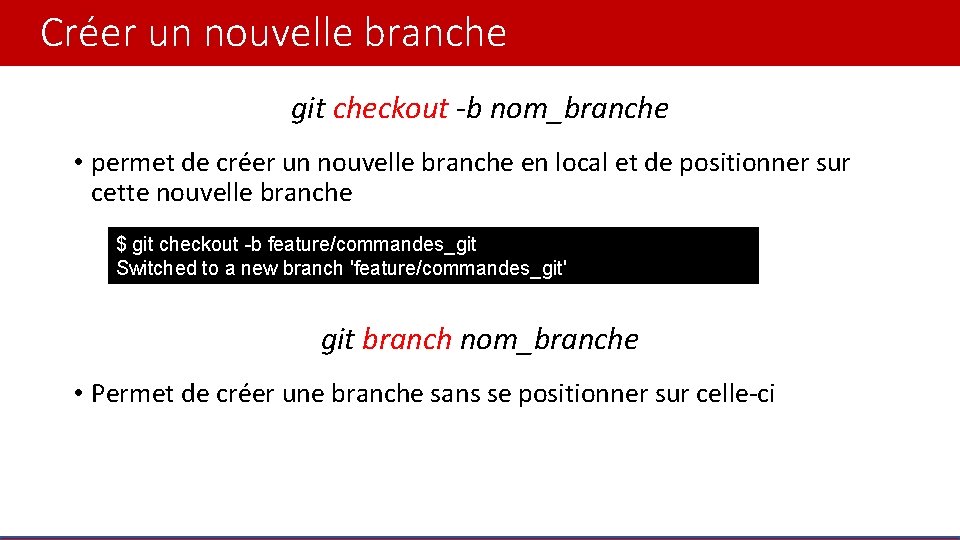 Créer un nouvelle branche

git checkout -b nom_branche

• permet de créer un nouvelle branche en local et de positionner sur cette nouvelle branche

$ git checkout -b feature/commandes_git
Switched to a new branch 'feature/commandes_git'

git branch nom_branche

• Permet de créer une branche sans se positionner sur celle-ci